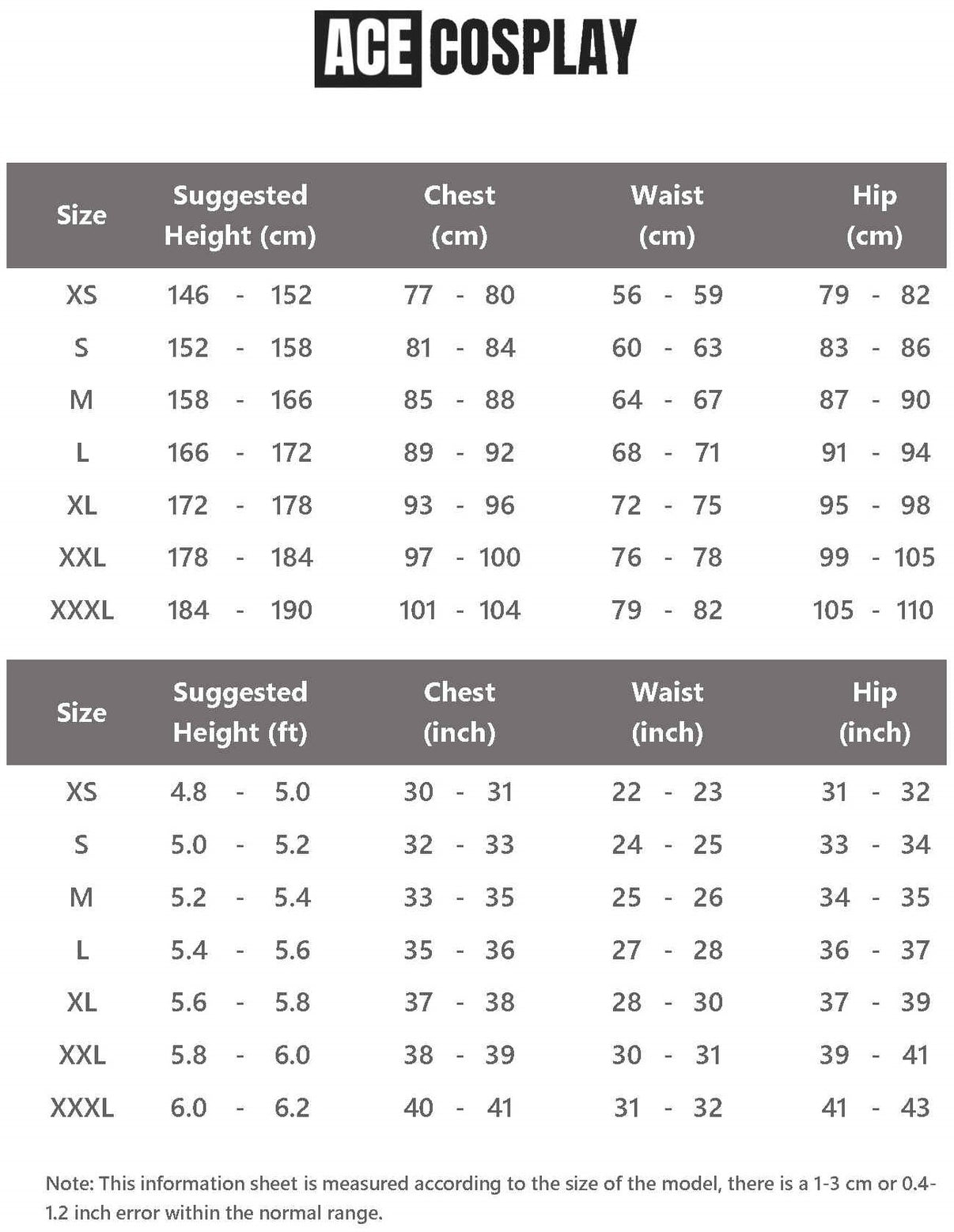 ACE COSPLAY

| Size | Suggested Height (cm) | Chest (cm) | Waist (cm) | Hip (cm) |
|---|---|---|---|---|
| XS | 146 - 152 | 77 - 80 | 56 - 59 | 79 - 82 |
| S | 152 - 158 | 81 - 84 | 60 - 63 | 83 - 86 |
| M | 158 - 166 | 85 - 88 | 64 - 67 | 87 - 90 |
| L | 166 - 172 | 89 - 92 | 68 - 71 | 91 - 94 |
| XL | 172 - 178 | 93 - 96 | 72 - 75 | 95 - 98 |
| XXL | 178 - 184 | 97 - 100 | 76 - 78 | 99 - 105 |
| XXXL | 184 - 190 | 101 - 104 | 79 - 82 | 105 - 110 |

| Size | Suggested Height (ft) | Chest (inch) | Waist (inch) | Hip (inch) |
|---|---|---|---|---|
| XS | 4.8 - 5.0 | 30 - 31 | 22 - 23 | 31 - 32 |
| S | 5.0 - 5.2 | 32 - 33 | 24 - 25 | 33 - 34 |
| M | 5.2 - 5.4 | 33 - 35 | 25 - 26 | 34 - 35 |
| L | 5.4 - 5.6 | 35 - 36 | 27 - 28 | 36 - 37 |
| XL | 5.6 - 5.8 | 37 - 38 | 28 - 30 | 37 - 39 |
| XXL | 5.8 - 6.0 | 38 - 39 | 30 - 31 | 39 - 41 |
| XXXL | 6.0 - 6.2 | 40 - 41 | 31 - 32 | 41 - 43 |

Note: This information sheet is measured according to the size of the model, there is a 1-3 cm or 0.4-1.2 inch error within the normal range.